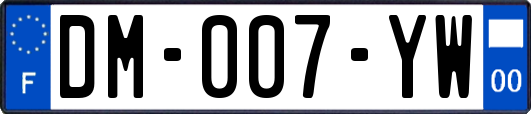 F

DM-007-YW

00